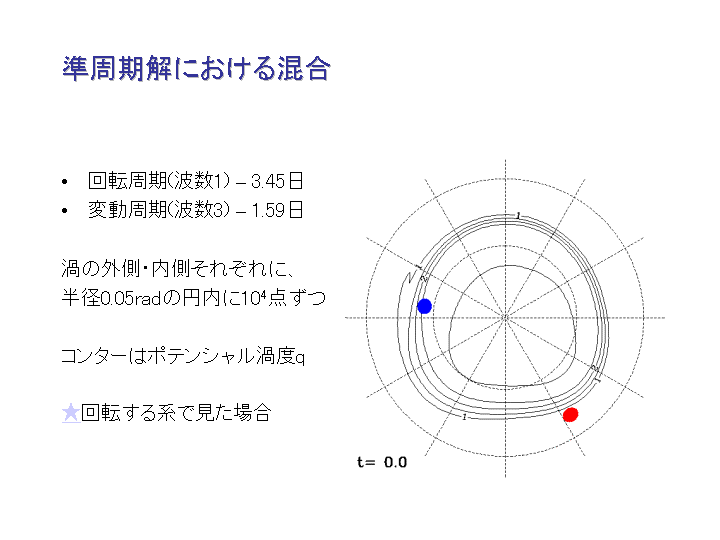 準周期解における混合

• 回転周期(波数1) – 3.45日
• 変動周期(波数3) – 1.59日

渦の外側・内側それぞれに、
半径0.05radの円内に$10^4$点ずつ

コンターはポテンシャル渦度q

★回転する系で見た場合

1
1
1
1

t= 0.0